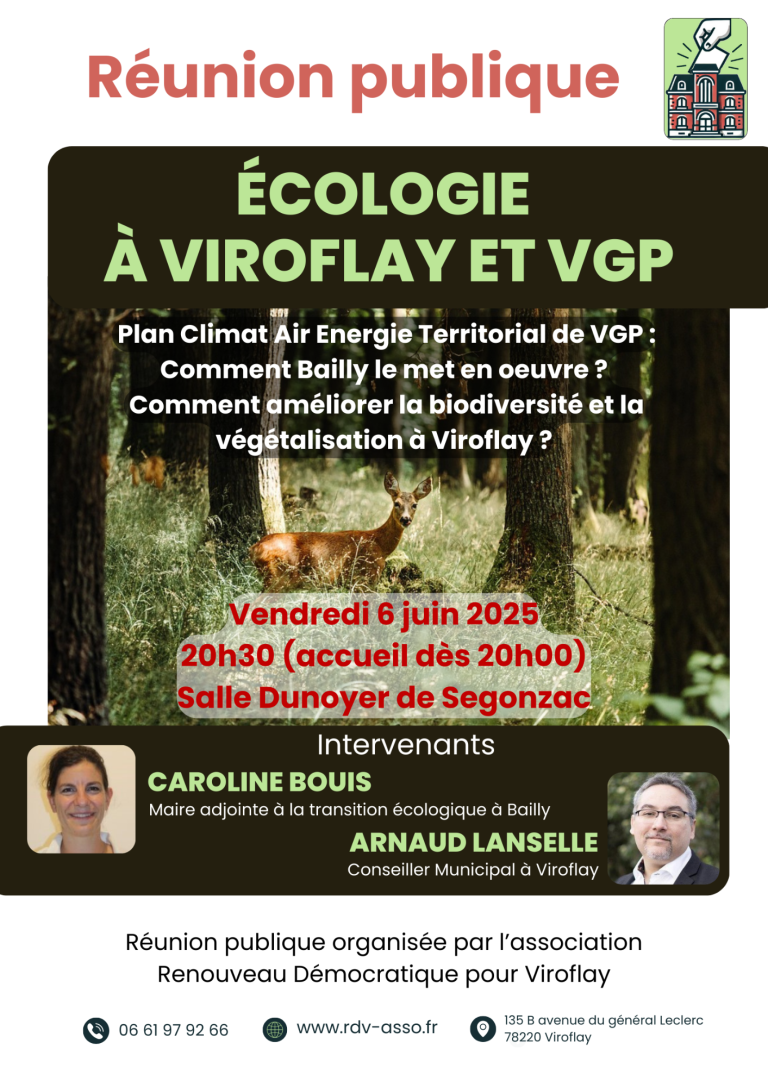 Réunion publique

ÉCOLOGIE
À VIROFLAY ET VGP

Plan Climat Air Energie Territorial de VGP : Comment Bailly le met en oeuvre ? Comment améliorer la biodiversité et la végétalisation à Viroflay ?

Vendredi 6 juin 2025
20h30 (accueil dès 20h00)
Salle Dunoyer de Segonzac

Intervenants

CAROLINE BOUIS
Maire adjointe à la transition écologique à Bailly

ARNAUD LANSELLE
Conseiller Municipal à Viroflay

Réunion publique organisée par l'association Renouveau Démocratique pour Viroflay

06 61 97 92 66
www.rdv-asso.fr
135 B avenue du général Leclerc
78220 Viroflay